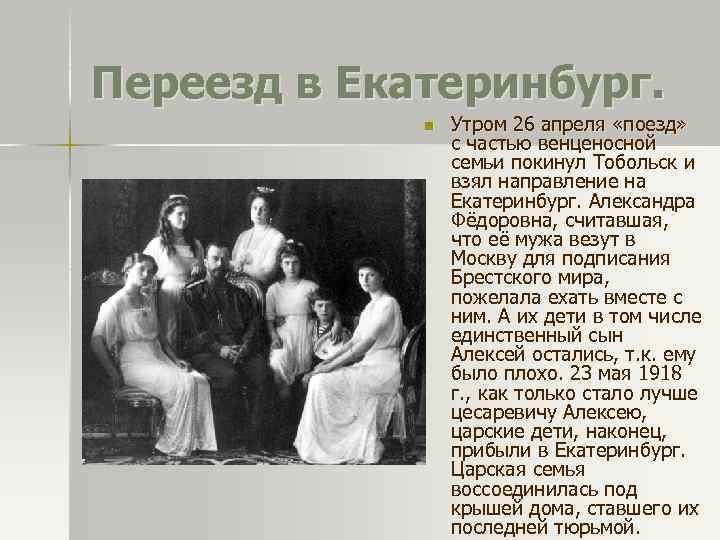 Переезд в Екатеринбург.

Утром 26 апреля «поезд» с частью венценосной семьи покинул Тобольск и взял направление на Екатеринбург. Александра Фёдоровна, считавшая, что её мужа везут в Москву для подписания Брестского мира, пожелала ехать вместе с ним. А их дети в том числе единственный сын Алексей остались, т.к. ему было плохо. 23 мая 1918 г., как только стало лучше цесаревичу Алексею, царские дети, наконец, прибыли в Екатеринбург. Царская семья воссоединилась под крышей дома, ставшего их последней тюрьмой.